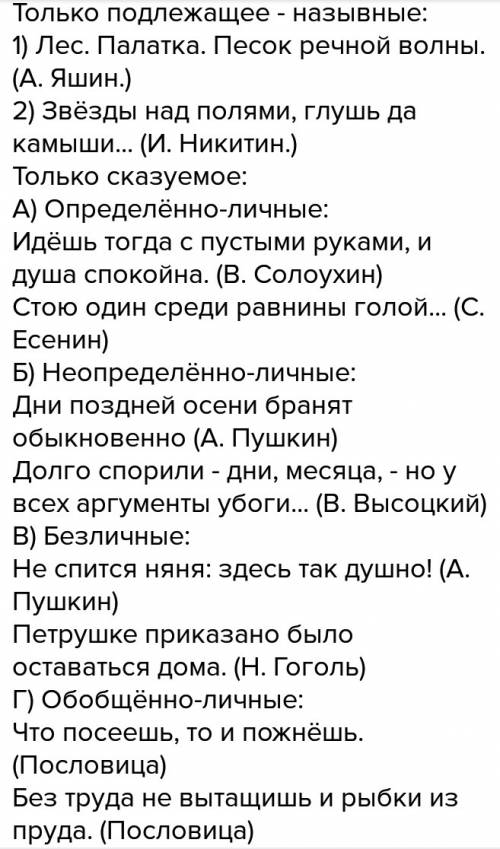 Только подлежащее - назывные:
1) Лес. Палатка. Песок речной волны. (А. Яшин.)
2) Звёзды над полями, глушь да камыши... (И. Никитин.)
Только сказуемое:
А) Определённо-личные:
Идёшь тогда с пустыми руками, и душа спокойна. (В. Солоухин)
Стою один среди равнины голой... (С. Есенин)
Б) Неопределённо-личные:
Дни поздней осени бранят обыкновенно (А. Пушкин)
Долго спорили - дни, месяца, - но у всех аргументы убоги... (В. Высоцкий)
В) Безличные:
Не спится няня: здесь так душно! (А. Пушкин)
Петрушке приказано было оставаться дома. (Н. Гоголь)
Г) Обобщённо-личные:
Что посеешь, то и пожнёшь. (Пословица)
Без труда не вытащишь и рыбки из пруда. (Пословица)